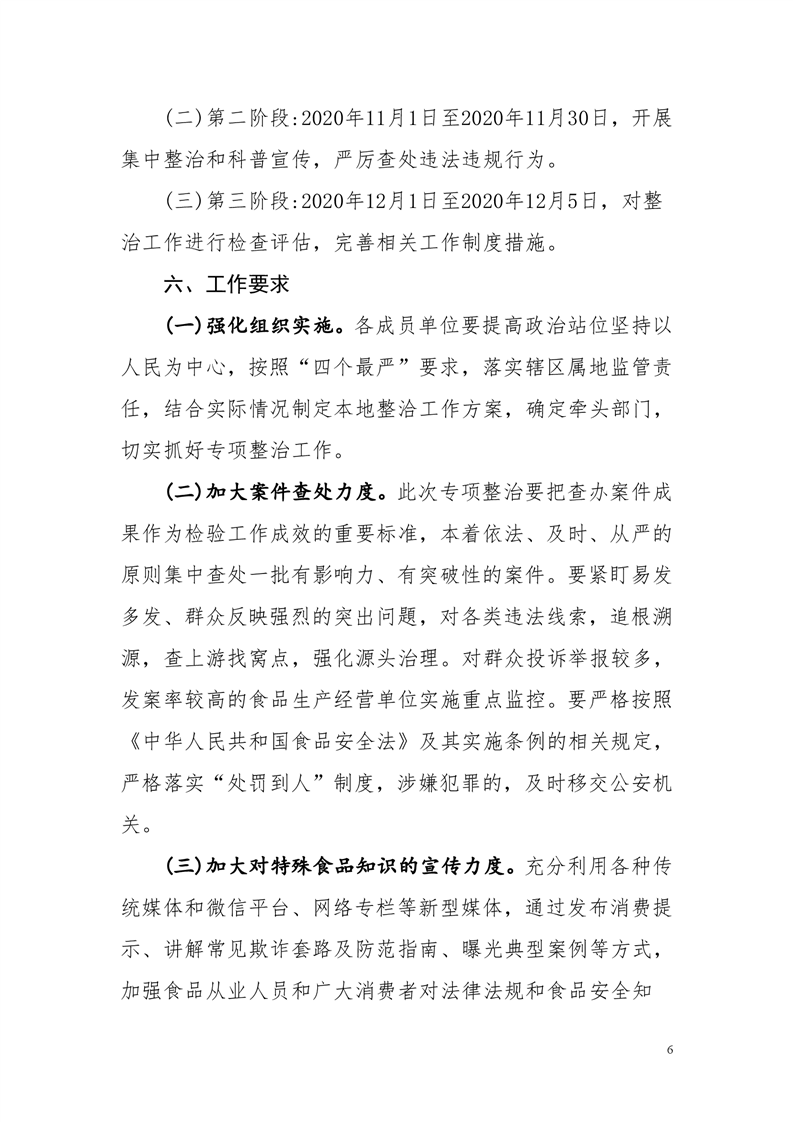 (二)第二阶段:2020年11月1日至2020年11月30日，开展集中整治和科普宣传，严厉查处违法违规行为。

(三)第三阶段:2020年12月1日至2020年12月5日，对整治工作进行检查评估，完善相关工作制度措施。

六、工作要求

(一)强化组织实施。各成员单位要提高政治站位坚持以人民为中心，按照“四个最严”要求，落实辖区属地监管责任，结合实际情况制定本地整治工作方案，确定牵头部门，切实抓好专项整治工作。

(二)加大案件查处力度。此次专项整治要把查办案件成果作为检验工作成效的重要标准，本着依法、及时、从严的原则集中查处一批有影响力、有突破性的案件。要紧盯易发多发、群众反映强烈的突出问题，对各类违法线索，追根溯源，查上游找窝点，强化源头治理。对群众投诉举报较多，发案率较高的食品生产经营单位实施重点监控。要严格按照《中华人民共和国食品安全法》及其实施条例的相关规定，严格落实“处罚到人”制度，涉嫌犯罪的，及时移交公安机关。

(三)加大对特殊食品知识的宣传力度。充分利用各种传统媒体和微信平台、网络专栏等新型媒体，通过发布消费提示、讲解常见欺诈套路及防范指南、曝光典型案例等方式，加强食品从业人员和广大消费者对法律法规和食品安全知

6